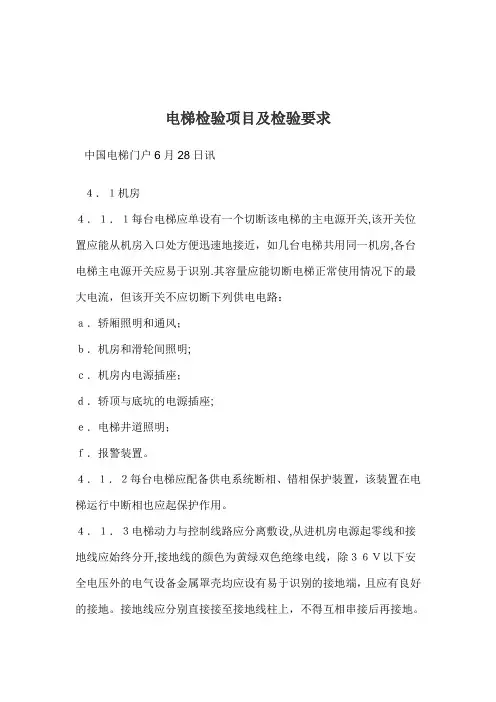 电梯检验项目及检验要求

中国电梯门户 6 月 28 日讯

4．1机房

4．1．1每台电梯应单设有一个切断该电梯的主电源开关,该开关位置应能从机房入口处方便迅速地接近，如几台电梯共用同一机房,各台电梯主电源开关应易于识别.其容量应能切断电梯正常使用情况下的最大电流，但该开关不应切断下列供电电路：

a．轿厢照明和通风；

b．机房和滑轮间照明;

c．机房内电源插座;

d．轿顶与底坑的电源插座;

e．电梯井道照明；

f．报警装置。

4．1．2每台电梯应配备供电系统断相、错相保护装置，该装置在电梯运行中断相也应起保护作用。

4．1．3电梯动力与控制线路应分离敷设,从进机房电源起零线和接地线应始终分开,接地线的颜色为黄绿双色绝缘电线，除３６Ｖ以下安全电压外的电气设备金属罩壳均应设有易于识别的接地端，且应有良好的接地。接地线应分别直接接至接地线柱上，不得互相串接后再接地。